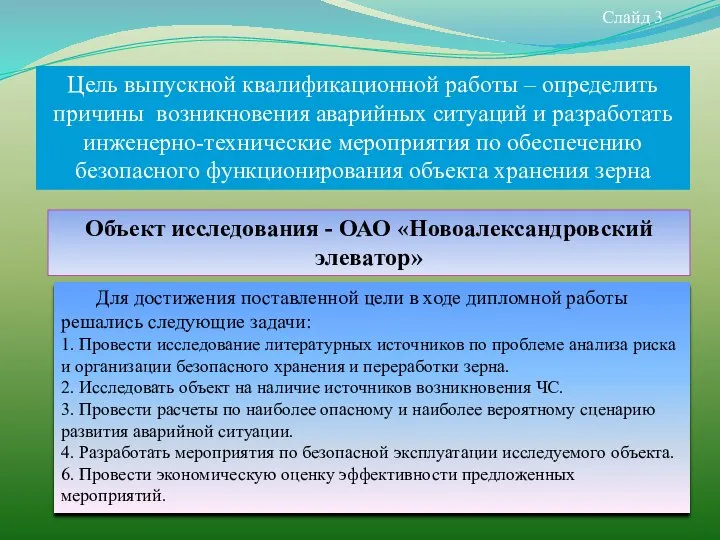 Слайд 3

Цель выпускной квалификационной работы – определить причины возникновения аварийных ситуаций и разработать инженерно-технические мероприятия по обеспечению безопасного функционирования объекта хранения зерна

Объект исследования - ОАО «Новоалександровский элеватор»

Для достижения поставленной цели в ходе дипломной работы решались следующие задачи:
1. Провести исследование литературных источников по проблеме анализа риска и организации безопасного хранения и переработки зерна.
2. Исследовать объект на наличие источников возникновения ЧС.
3. Провести расчеты по наиболее опасному и наиболее вероятному сценарию развития аварийной ситуации.
4. Разработать мероприятия по безопасной эксплуатации исследуемого объекта.
6. Провести экономическую оценку эффективности предложенных мероприятий.